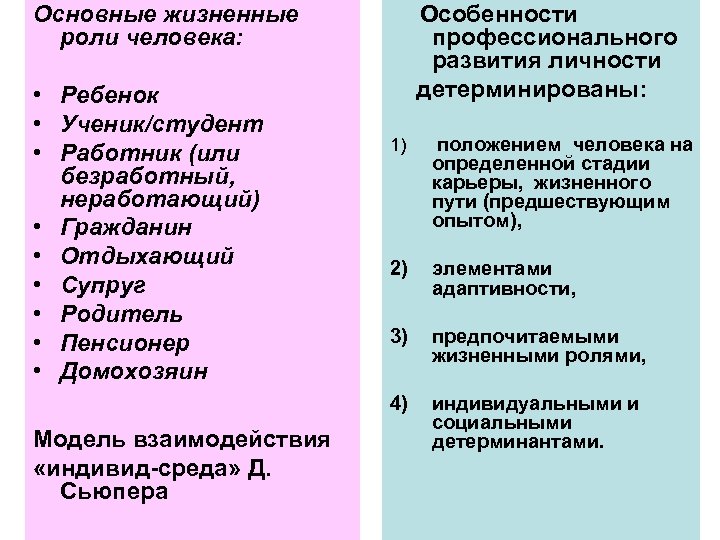 Основные жизненные роли человека:

• Ребенок
• Ученик/студент
• Работник (или безработный, неработающий)
• Гражданин
• Отдыхающий
• Супруг
• Родитель
• Пенсионер
• Домохозяин

Модель взаимодействия «индивид-среда» Д. Сьюпера

Особенности профессионального развития личности детерминированы:

1) положением человека на определенной стадии карьеры, жизненного пути (предшествующим опытом),

2) элементами адаптивности,

3) предпочитаемыми жизненными ролями,

4) индивидуальными и социальными детерминантами.